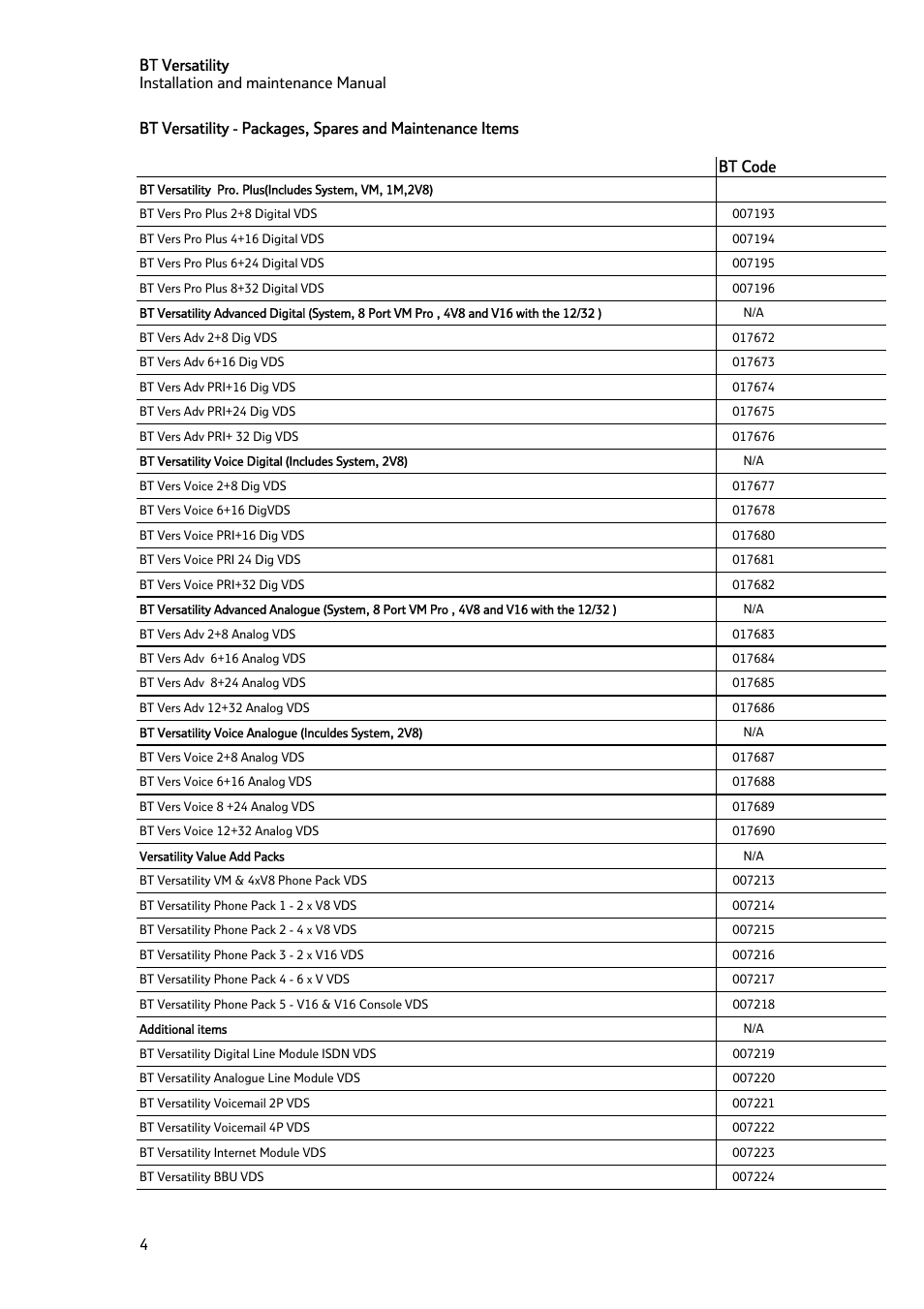 BT Versatility
Installation and maintenance Manual

BT Versatility - Packages, Spares and Maintenance Items

| | BT Code |
|---|---|
| BT Versatility Pro. Plus(Includes System, VM, 1M,2V8) | |
| BT Vers Pro Plus 2+8 Digital VDS | 007193 |
| BT Vers Pro Plus 4+16 Digital VDS | 007194 |
| BT Vers Pro Plus 6+24 Digital VDS | 007195 |
| BT Vers Pro Plus 8+32 Digital VDS | 007196 |
| BT Versatility Advanced Digital (System, 8 Port VM Pro , 4V8 and V16 with the 12/32 ) | N/A |
| BT Vers Adv 2+8 Dig VDS | 017672 |
| BT Vers Adv 6+16 Dig VDS | 017673 |
| BT Vers Adv PRI+16 Dig VDS | 017674 |
| BT Vers Adv PRI+24 Dig VDS | 017675 |
| BT Vers Adv PRI+ 32 Dig VDS | 017676 |
| BT Versatility Voice Digital (Includes System, 2V8) | N/A |
| BT Vers Voice 2+8 Dig VDS | 017677 |
| BT Vers Voice 6+16 DigVDS | 017678 |
| BT Vers Voice PRI+16 Dig VDS | 017680 |
| BT Vers Voice PRI 24 Dig VDS | 017681 |
| BT Vers Voice PRI+32 Dig VDS | 017682 |
| BT Versatility Advanced Analogue (System, 8 Port VM Pro , 4V8 and V16 with the 12/32 ) | N/A |
| BT Vers Adv 2+8 Analog VDS | 017683 |
| BT Vers Adv 6+16 Analog VDS | 017684 |
| BT Vers Adv 8+24 Analog VDS | 017685 |
| BT Vers Adv 12+32 Analog VDS | 017686 |
| BT Versatility Voice Analogue (Inculdes System, 2V8) | N/A |
| BT Vers Voice 2+8 Analog VDS | 017687 |
| BT Vers Voice 6+16 Analog VDS | 017688 |
| BT Vers Voice 8 +24 Analog VDS | 017689 |
| BT Vers Voice 12+32 Analog VDS | 017690 |
| Versatility Value Add Packs | N/A |
| BT Versatility VM & 4xV8 Phone Pack VDS | 007213 |
| BT Versatility Phone Pack 1 - 2 x V8 VDS | 007214 |
| BT Versatility Phone Pack 2 - 4 x V8 VDS | 007215 |
| BT Versatility Phone Pack 3 - 2 x V16 VDS | 007216 |
| BT Versatility Phone Pack 4 - 6 x V VDS | 007217 |
| BT Versatility Phone Pack 5 - V16 & V16 Console VDS | 007218 |
| Additional items | N/A |
| BT Versatility Digital Line Module ISDN VDS | 007219 |
| BT Versatility Analogue Line Module VDS | 007220 |
| BT Versatility Voicemail 2P VDS | 007221 |
| BT Versatility Voicemail 4P VDS | 007222 |
| BT Versatility Internet Module VDS | 007223 |
| BT Versatility BBU VDS | 007224 |

4